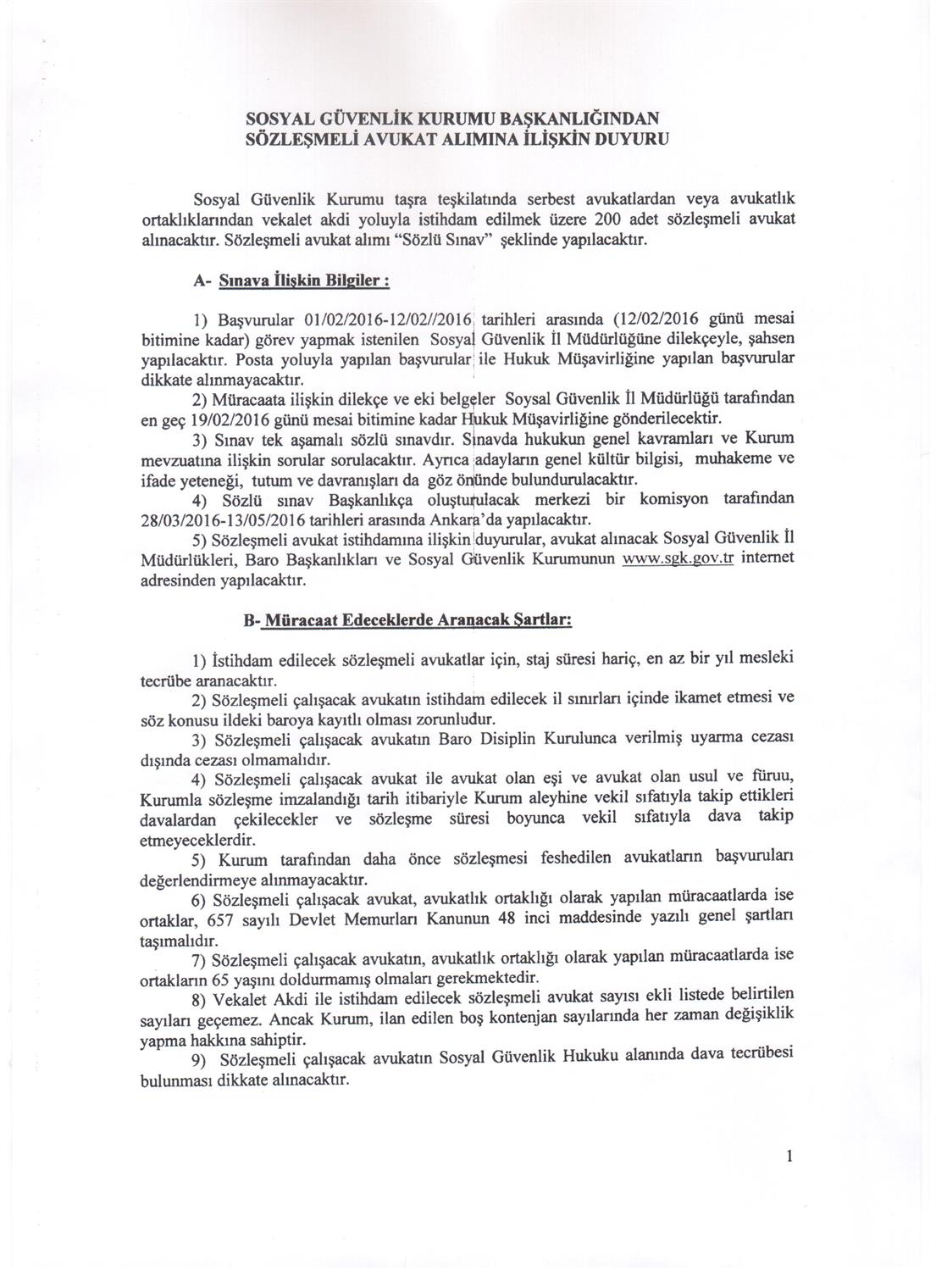 SOSYAL GÜVENLİK KURUMU BAŞKANLIĞINDAN
SÖZLEŞMELİ AVUKAT ALIMINA İLİŞKİN DUYURU

Sosyal Güvenlik Kurumu taşra teşkilatında serbest avukatlardan veya avukatlık ortaklıklarından vekalet akdi yoluyla istihdam edilmek üzere 200 adet sözleşmeli avukat alınacaktır. Sözleşmeli avukat alımı "Sözlü Sınav" şeklinde yapılacaktır.

A- Sınava İlişkin Bilgiler :

1) Başvurular 01/02/2016-12/02//2016 tarihleri arasında (12/02/2016 günü mesai bitimine kadar) görev yapmak istenilen Sosyal Güvenlik İl Müdürlüğüne dilekçeyle, şahsen yapılacaktır. Posta yoluyla yapılan başvurular ile Hukuk Müşavirliğine yapılan başvurular dikkate alınmayacaktır.

2) Müracaata ilişkin dilekçe ve eki belgeler Soysal Güvenlik İl Müdürlüğü tarafından en geç 19/02/2016 günü mesai bitimine kadar Hukuk Müşavirliğine gönderilecektir.

3) Sınav tek aşamalı sözlü sınavdır. Sınavda hukukun genel kavramları ve Kurum mevzuatına ilişkin sorular sorulacaktır. Ayrıca adayların genel kültür bilgisi, muhakeme ve ifade yeteneği, tutum ve davranışları da göz önünde bulundurulacaktır.

4) Sözlü sınav Başkanlıkça oluşturulacak merkezi bir komisyon tarafından 28/03/2016-13/05/2016 tarihleri arasında Ankara'da yapılacaktır.

5) Sözleşmeli avukat istihdamına ilişkin duyurular, avukat alınacak Sosyal Güvenlik İl Müdürlükleri, Baro Başkanlıkları ve Sosyal Güvenlik Kurumunun www.sgk.gov.tr internet adresinden yapılacaktır.

B- Müracaat Edeceklerde Aranacak Şartlar:

1) İstihdam edilecek sözleşmeli avukatlar için, staj süresi hariç, en az bir yıl mesleki tecrübe aranacaktır.

2) Sözleşmeli çalışacak avukatın istihdam edilecek il sınırları içinde ikamet etmesi ve söz konusu ildeki baroya kayıtlı olması zorunludur.

3) Sözleşmeli çalışacak avukatın Baro Disiplin Kurulunca verilmiş uyarma cezası dışında cezası olmamalıdır.

4) Sözleşmeli çalışacak avukat ile avukat olan eşi ve avukat olan usul ve füruu, Kurumla sözleşme imzalandığı tarih itibariyle Kurum aleyhine vekil sıfatıyla takip ettikleri davalardan çekilecekler ve sözleşme süresi boyunca vekil sıfatıyla dava takip etmeyeceklerdir.

5) Kurum tarafından daha önce sözleşmesi feshedilen avukatların başvuruları değerlendirmeye alınmayacaktır.

6) Sözleşmeli çalışacak avukat, avukatlık ortaklığı olarak yapılan müracaatlarda ise ortaklar, 657 sayılı Devlet Memurları Kanunun 48 inci maddesinde yazılı genel şartları taşımalıdır.

7) Sözleşmeli çalışacak avukatın, avukatlık ortaklığı olarak yapılan müracaatlarda ise ortakların 65 yaşını doldurmamış olmaları gerekmektedir.

8) Vekalet Akdi ile istihdam edilecek sözleşmeli avukat sayısı ekli listede belirtilen sayıları geçemez. Ancak Kurum, ilan edilen boş kontenjan sayılarında her zaman değişiklik yapma hakkına sahiptir.

9) Sözleşmeli çalışacak avukatın Sosyal Güvenlik Hukuku alanında dava tecrübesi bulunması dikkate alınacaktır.

1